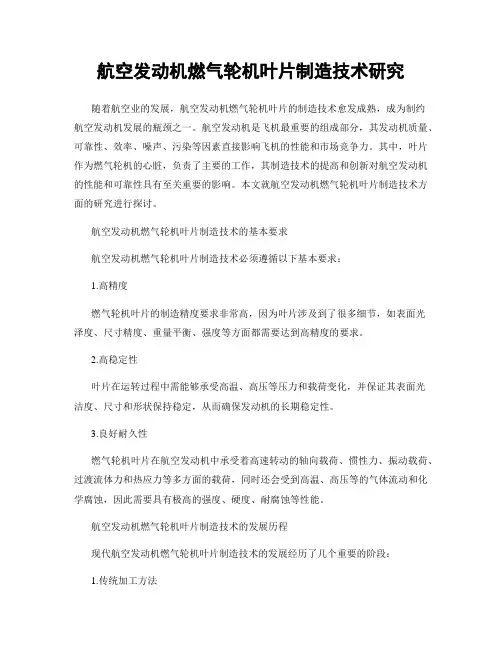 航空发动机燃气轮机叶片制造技术研究

随着航空业的发展，航空发动机燃气轮机叶片的制造技术愈发成熟，成为制约航空发动机发展的瓶颈之一。航空发动机是飞机最重要的组成部分，其发动机质量、可靠性、效率、噪声、污染等因素直接影响飞机的性能和市场竞争力。其中，叶片作为燃气轮机的心脏，负责了主要的工作，其制造技术的提高和创新对航空发动机的性能和可靠性具有至关重要的影响。本文就航空发动机燃气轮机叶片制造技术方面的研究进行探讨。

航空发动机燃气轮机叶片制造技术的基本要求

航空发动机燃气轮机叶片制造技术必须遵循以下基本要求：

1.高精度

燃气轮机叶片的制造精度要求非常高，因为叶片涉及到了很多细节，如表面光泽度、尺寸精度、重量平衡、强度等方面都需要达到高精度的要求。

2.高稳定性

叶片在运转过程中需能够承受高温、高压等压力和载荷变化，并保证其表面光洁度、尺寸和形状保持稳定，从而确保发动机的长期稳定性。

3.良好耐久性

燃气轮机叶片在航空发动机中承受着高速转动的轴向载荷、惯性力、振动载荷、过渡流体力和热应力等多方面的载荷，同时还会受到高温、高压等的气体流动和化学腐蚀，因此需要具有极高的强度、硬度、耐腐蚀等性能。

航空发动机燃气轮机叶片制造技术的发展历程

现代航空发动机燃气轮机叶片制造技术的发展经历了几个重要的阶段：

1.传统加工方法